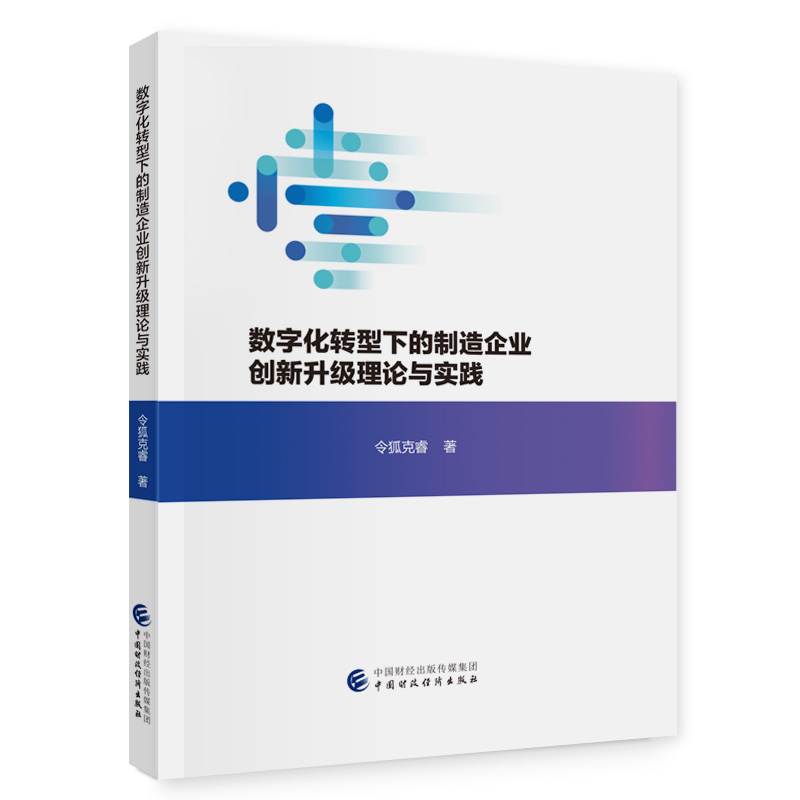 数字化转型下的制造企业创新升级理论与实践

令狐克睿 著

中国财经出版传媒集团
中国财政经济出版社

数字化转型下的制造企业
创新升级理论与实践

令狐克睿 著

中国财经出版传媒集团
中国财政经济出版社